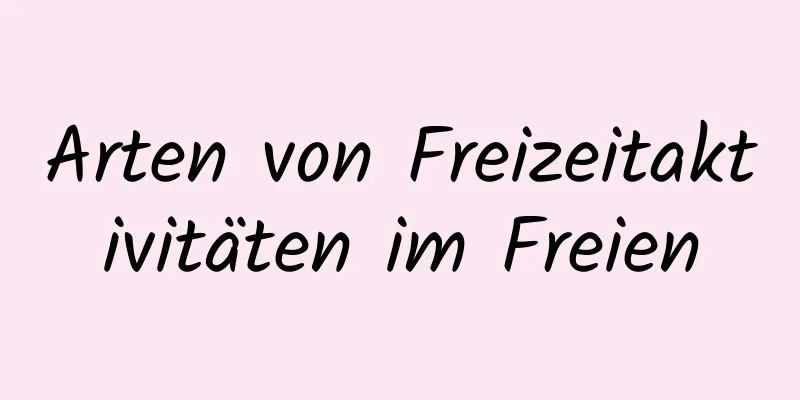 Arten von Freizeitaktivitäten im Freien